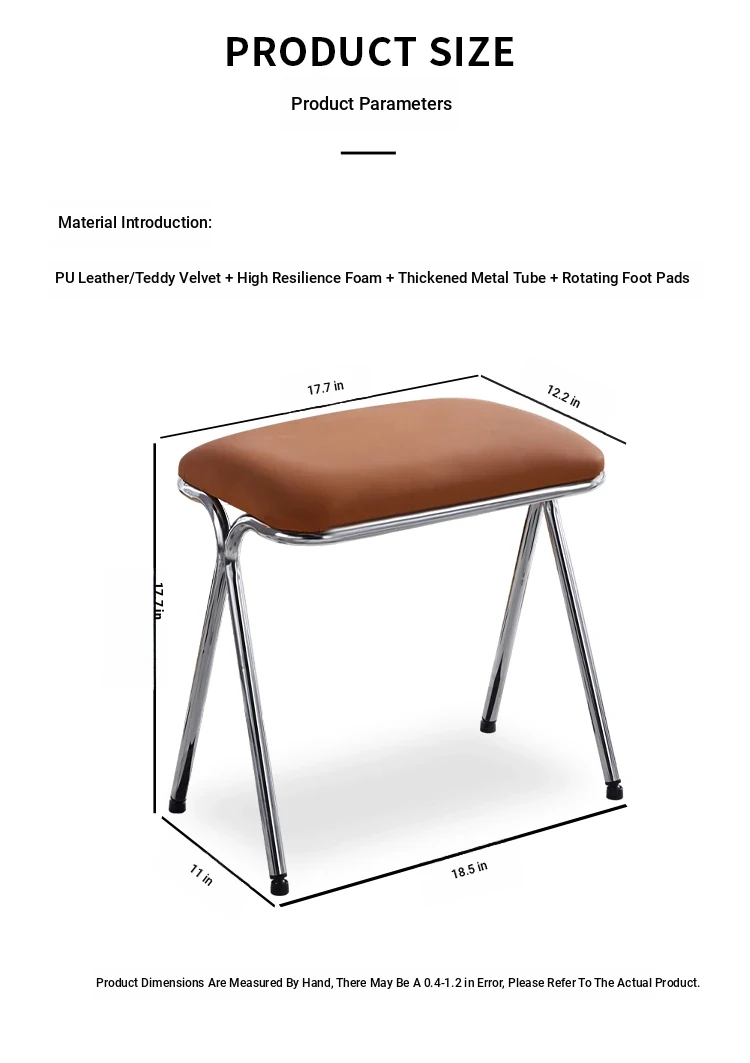 PRODUCT SIZE

Product Parameters

Material Introduction:

PU Leather/Teddy Velvet + High Resilience Foam + Thickened Metal Tube + Rotating Foot Pads

17.7 in

12.2 in

17.7 in

11 in

18.5 in

Product Dimensions Are Measured By Hand, There May Be A 0.4-1.2 in Error, Please Refer To The Actual Product.